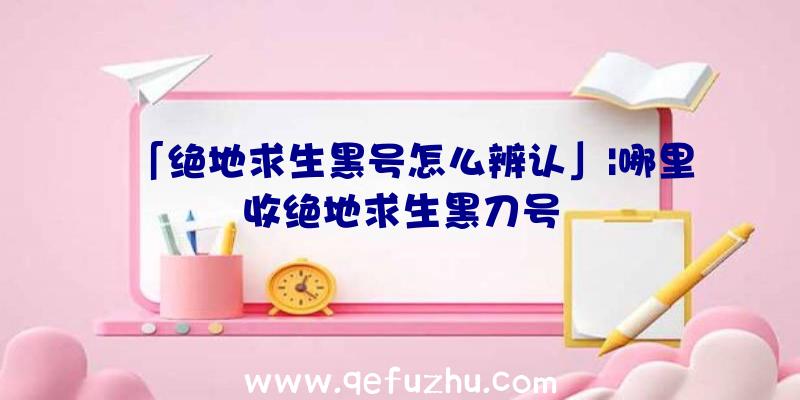 「绝地求生黑号怎么辨认」|哪里收绝地求生黑刀号

www.qefuzhu.com